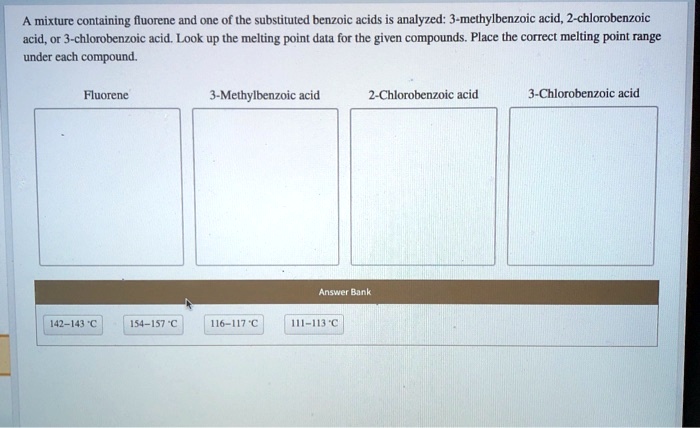 A mixture containing fluorene and one of the substituted benzoic acids is analyzed: 3-methylbenzoic acid, 2-chlorobenzoic acid, or 3-chlorobenzoic acid. Look up the melting point data for the given compounds. Place the correct melting point range under each compound.

Fluorene

3-Methylbenzoic acid

2-Chlorobenzoic acid

3-Chlorobenzoic acid

Answer Bank

142–143 °C

154–157 °C

116–117 °C

111–113 °C